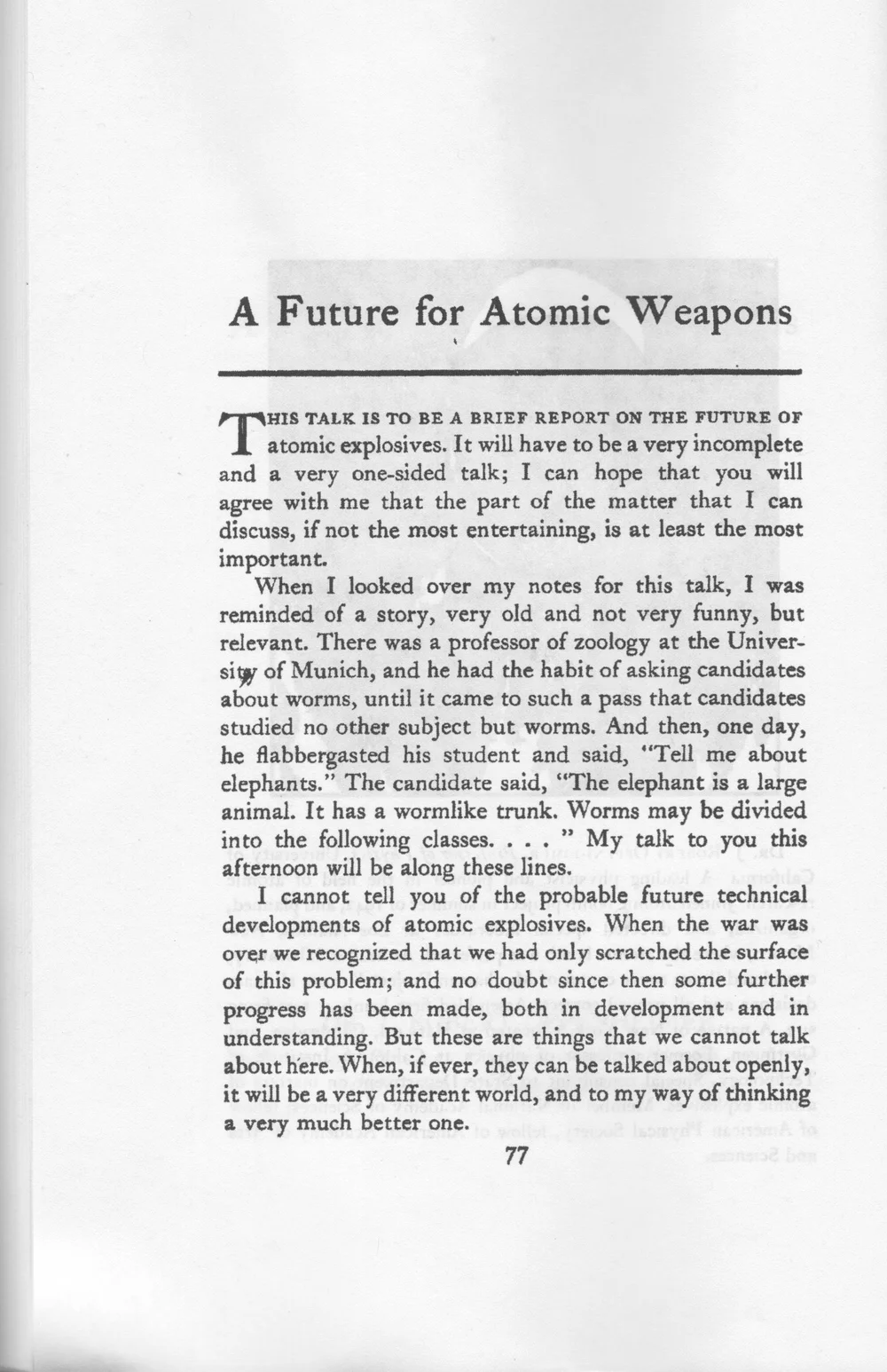 A Future for Atomic Weapons

THIS TALK IS TO BE A BRIEF REPORT ON THE FUTURE OF atomic explosives. It will have to be a very incomplete and a very one-sided talk; I can hope that you will agree with me that the part of the matter that I can discuss, if not the most entertaining, is at least the most important.

When I looked over my notes for this talk, I was reminded of a story, very old and not very funny, but relevant. There was a professor of zoology at the University of Munich, and he had the habit of asking candidates about worms, until it came to such a pass that candidates studied no other subject but worms. And then, one day, he flabbergasted his student and said, "Tell me about elephants." The candidate said, "The elephant is a large animal. It has a wormlike trunk. Worms may be divided into the following classes. . . . " My talk to you this afternoon will be along these lines.

I cannot tell you of the probable future technical developments of atomic explosives. When the war was over we recognized that we had only scratched the surface of this problem; and no doubt since then some further progress has been made, both in development and in understanding. But these are things that we cannot talk about here. When, if ever, they can be talked about openly, it will be a very different world, and to my way of thinking a very much better one.

77